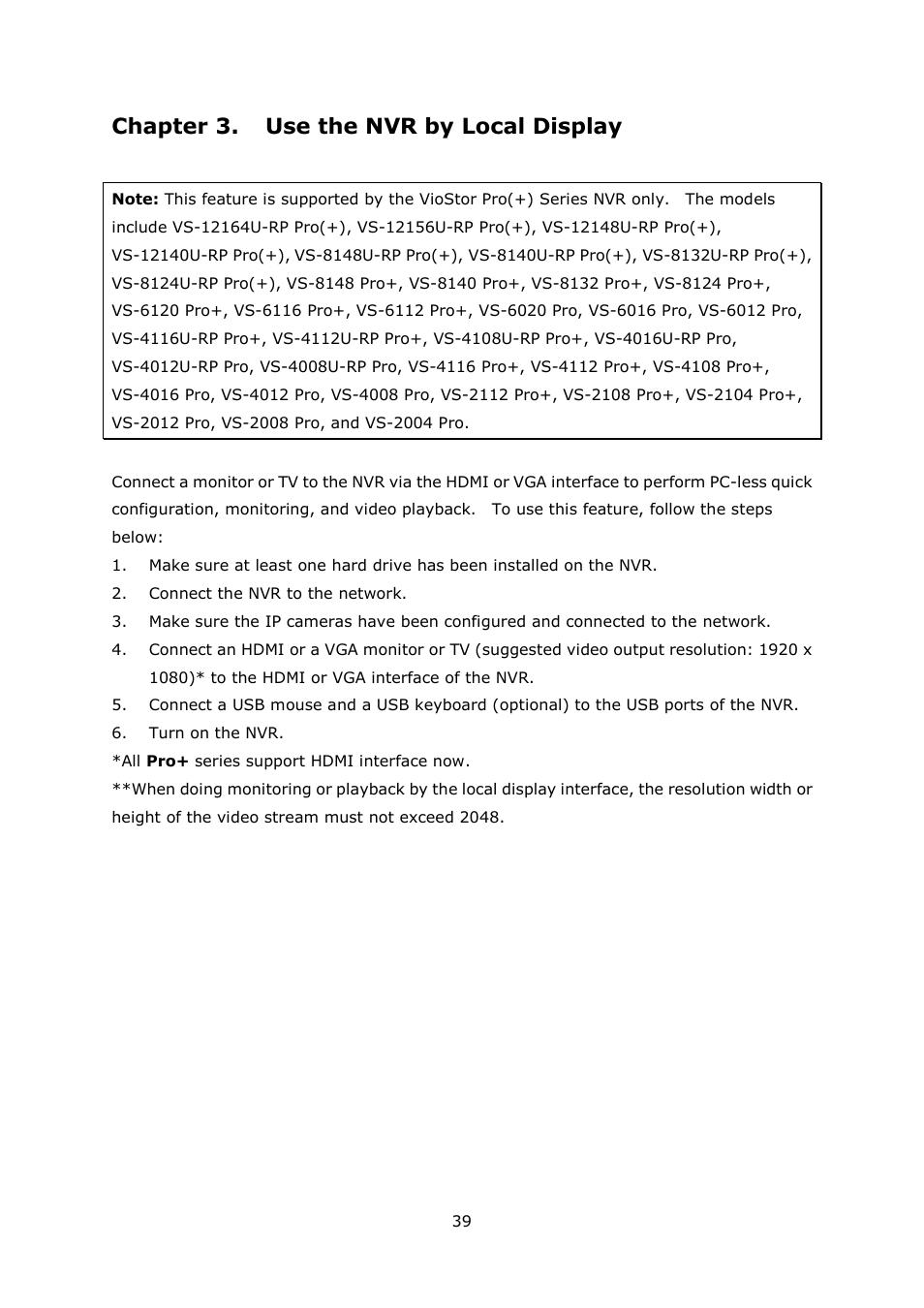 Chapter 3. Use the NVR by Local Display

Note: This feature is supported by the VioStor Pro(+) Series NVR only. The models include VS-12164U-RP Pro(+), VS-12156U-RP Pro(+), VS-12148U-RP Pro(+), VS-12140U-RP Pro(+), VS-8148U-RP Pro(+), VS-8140U-RP Pro(+), VS-8132U-RP Pro(+), VS-8124U-RP Pro(+), VS-8148 Pro+, VS-8140 Pro+, VS-8132 Pro+, VS-8124 Pro+, VS-6120 Pro+, VS-6116 Pro+, VS-6112 Pro+, VS-6020 Pro, VS-6016 Pro, VS-6012 Pro, VS-4116U-RP Pro+, VS-4112U-RP Pro+, VS-4108U-RP Pro+, VS-4016U-RP Pro, VS-4012U-RP Pro, VS-4008U-RP Pro, VS-4116 Pro+, VS-4112 Pro+, VS-4108 Pro+, VS-4016 Pro, VS-4012 Pro, VS-4008 Pro, VS-2112 Pro+, VS-2108 Pro+, VS-2104 Pro+, VS-2012 Pro, VS-2008 Pro, and VS-2004 Pro.

Connect a monitor or TV to the NVR via the HDMI or VGA interface to perform PC-less quick configuration, monitoring, and video playback. To use this feature, follow the steps below:
1. Make sure at least one hard drive has been installed on the NVR.
2. Connect the NVR to the network.
3. Make sure the IP cameras have been configured and connected to the network.
4. Connect an HDMI or a VGA monitor or TV (suggested video output resolution: 1920 x 1080)* to the HDMI or VGA interface of the NVR.
5. Connect a USB mouse and a USB keyboard (optional) to the USB ports of the NVR.
6. Turn on the NVR.
*All Pro+ series support HDMI interface now.
**When doing monitoring or playback by the local display interface, the resolution width or height of the video stream must not exceed 2048.

39